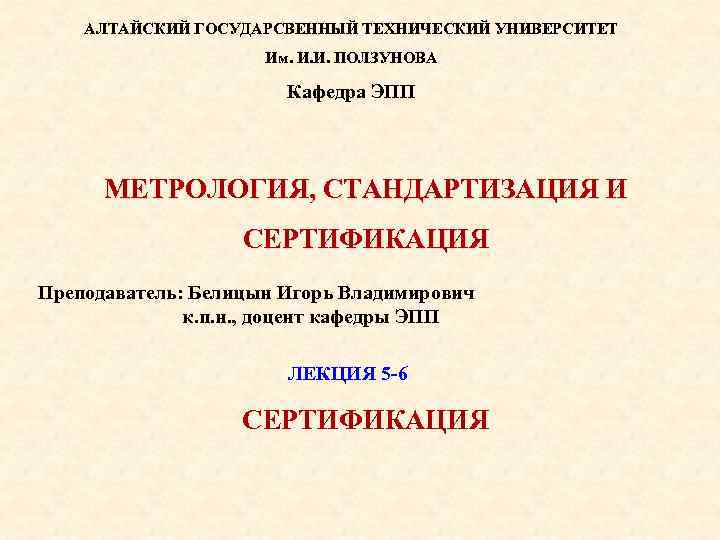 АЛТАЙСКИЙ ГОСУДАРСВЕННЫЙ ТЕХНИЧЕСКИЙ УНИВЕРСИТЕТ
Им. И.И. ПОЛЗУНОВА

Кафедра ЭПП

МЕТРОЛОГИЯ, СТАНДАРТИЗАЦИЯ И СЕРТИФИКАЦИЯ

Преподаватель: Белицын Игорь Владимирович
к.п.н., доцент кафедры ЭПП

ЛЕКЦИЯ 5-6

СЕРТИФИКАЦИЯ